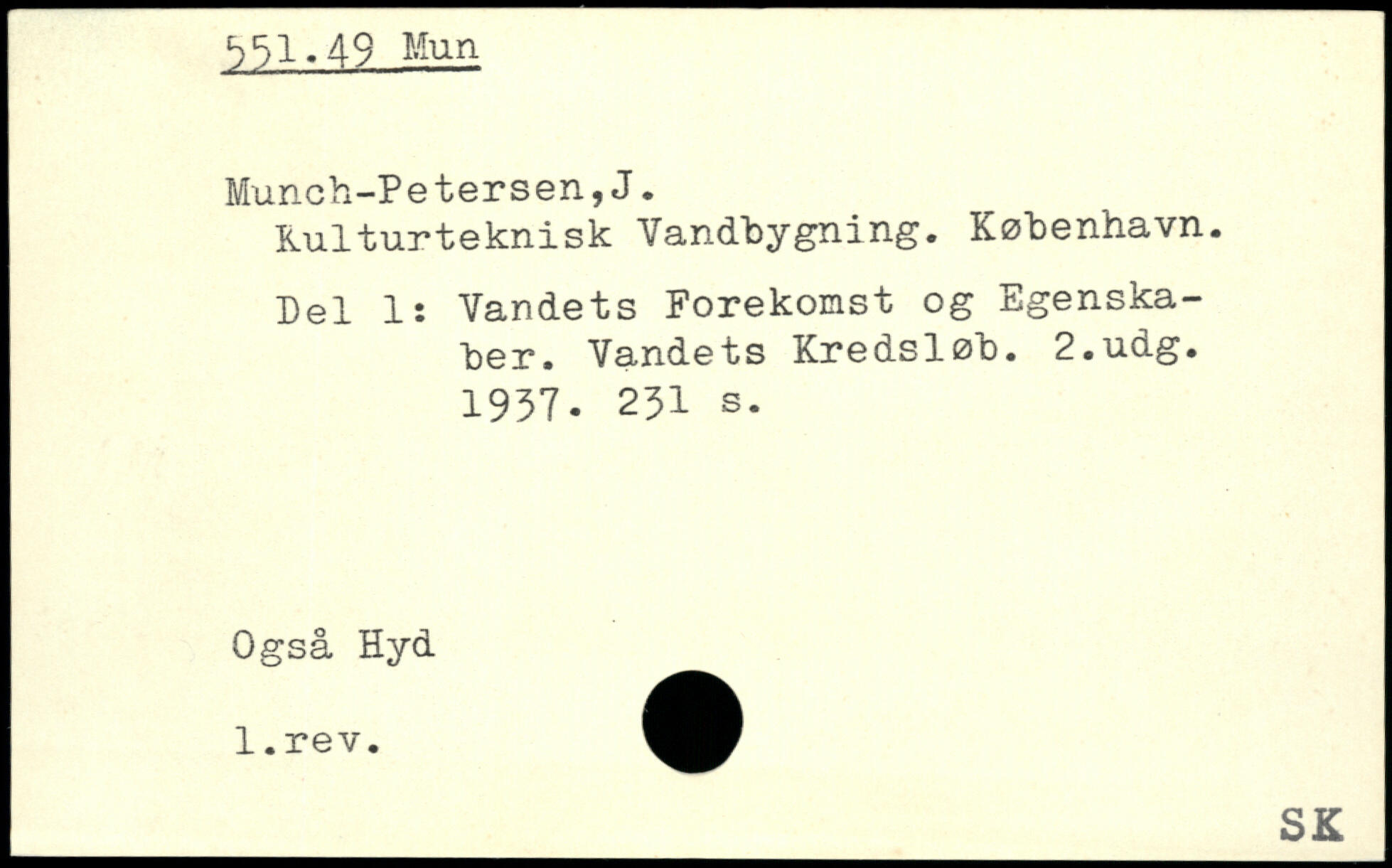 551.49 Mun

Munch-Petersen,J.
Kulturteknisk Vandbygning. København.

Del 1: Vandets Forekomst og Egenskaber. Vandets Kredsløb. 2.udg. 1937. 231 s.

Også Hyd

1.rev.

SK